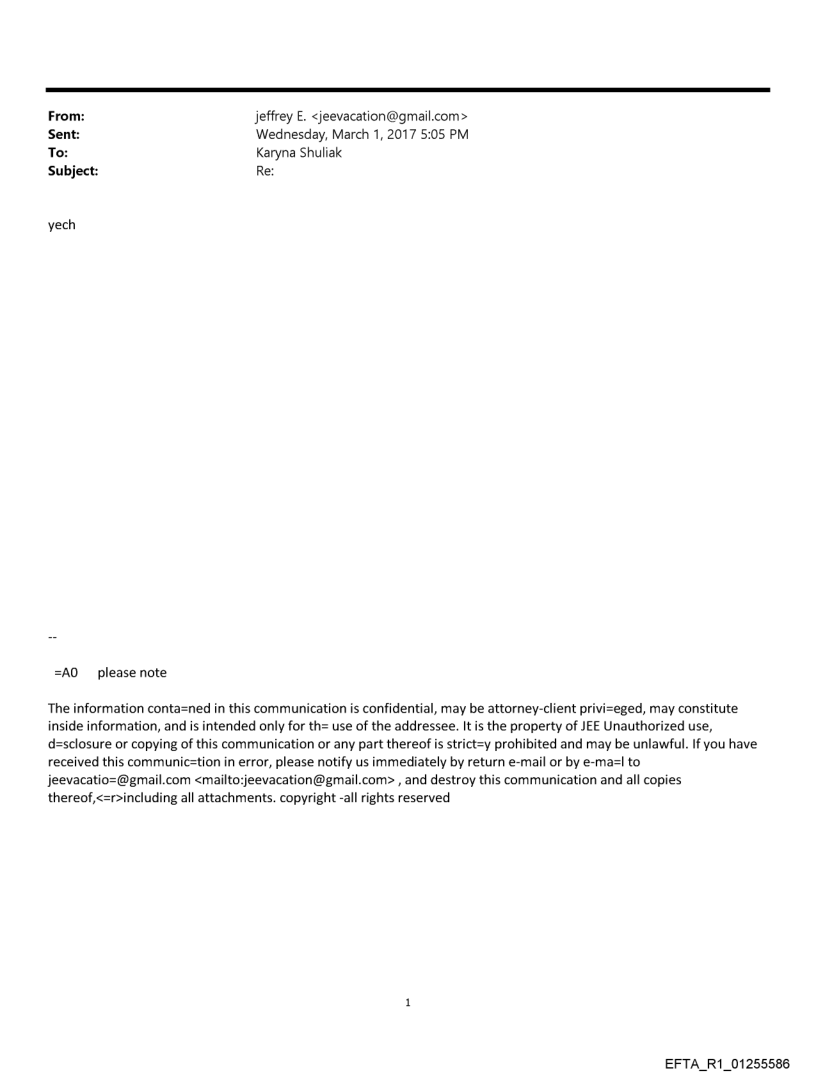 From: jeffrey E. <jeevacation@gmail.com>
Sent: Wednesday, March 1, 2017 5:05 PM
To: Karyna Shuliak
Subject: Re:

yech

--

=A0 please note

The information conta=ned in this communication is confidential, may be attorney-client privi=eged, may constitute inside information, and is intended only for th= use of the addressee. It is the property of JEE Unauthorized use, d=sclosure or copying of this communication or any part thereof is strict=y prohibited and may be unlawful. If you have received this communic=tion in error, please notify us immediately by return e-mail or by e-ma=l to jeevacatio=@gmail.com <mailto:jeevacation@gmail.com> , and destroy this communication and all copies thereof,<=r>including all attachments. copyright -all rights reserved

1

EFTA_R1_01255586